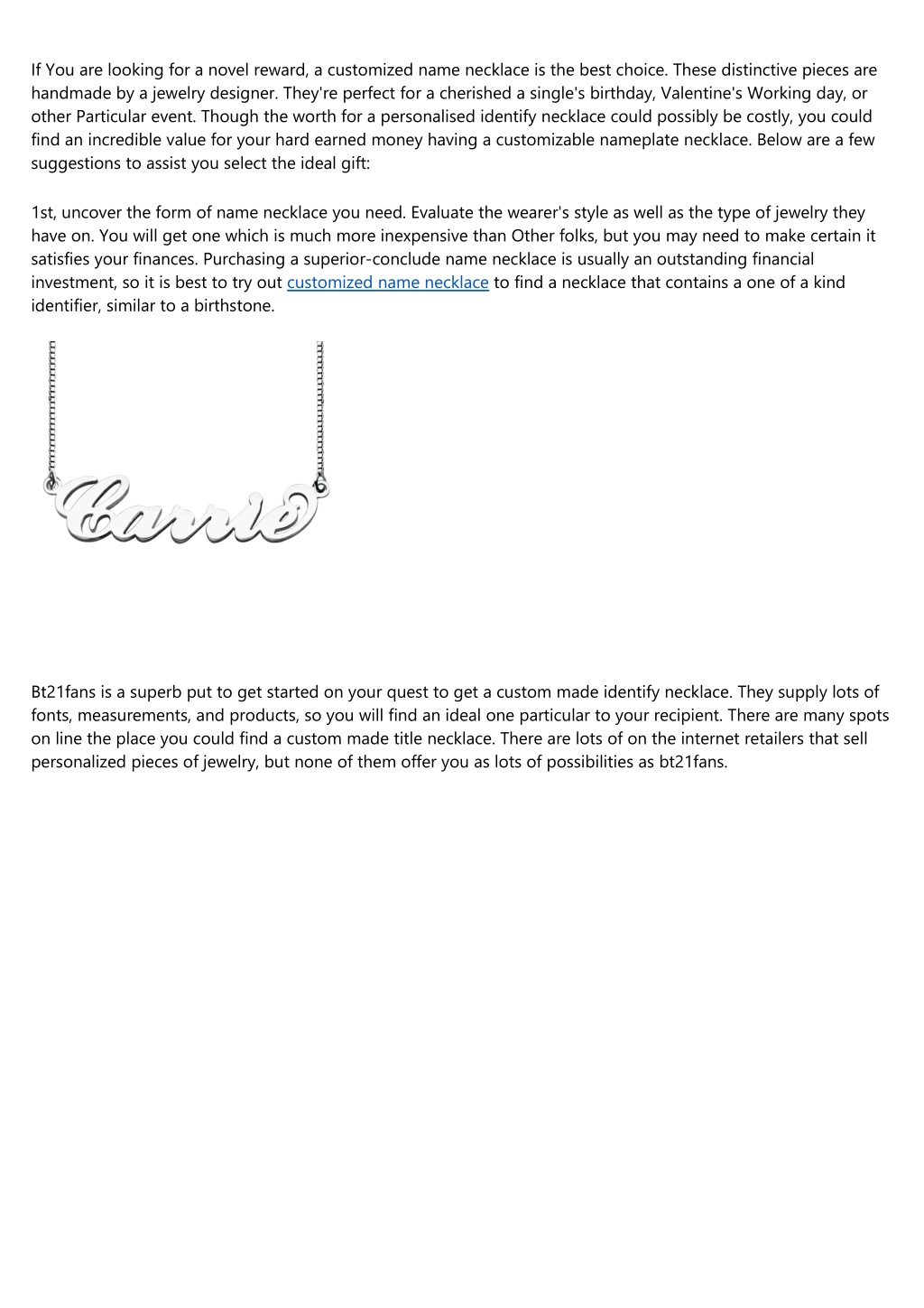 If You are looking for a novel reward, a customized name necklace is the best choice. These distinctive pieces are handmade by a jewelry designer. They're perfect for a cherished a single's birthday, Valentine's Working day, or other Particular event. Though the worth for a personalised identify necklace could possibly be costly, you could find an incredible value for your hard earned money having a customizable nameplate necklace. Below are a few suggestions to assist you select the ideal gift:

1st, uncover the form of name necklace you need. Evaluate the wearer's style as well as the type of jewelry they have on. You will get one which is much more inexpensive than Other folks, but you may need to make certain it satisfies your finances. Purchasing a superior-conclude name necklace is usually an outstanding financial investment, so it is best to try out customized name necklace to find a necklace that contains a one of a kind identifier, similar to a birthstone.

Carrie

Bt21fans is a superb put to get started on your quest to get a custom made identify necklace. They supply lots of fonts, measurements, and products, so you will find an ideal one particular to your recipient. There are many spots on line the place you could find a custom made title necklace. There are lots of on the internet retailers that sell personalized pieces of jewelry, but none of them offer you as lots of possibilities as bt21fans.